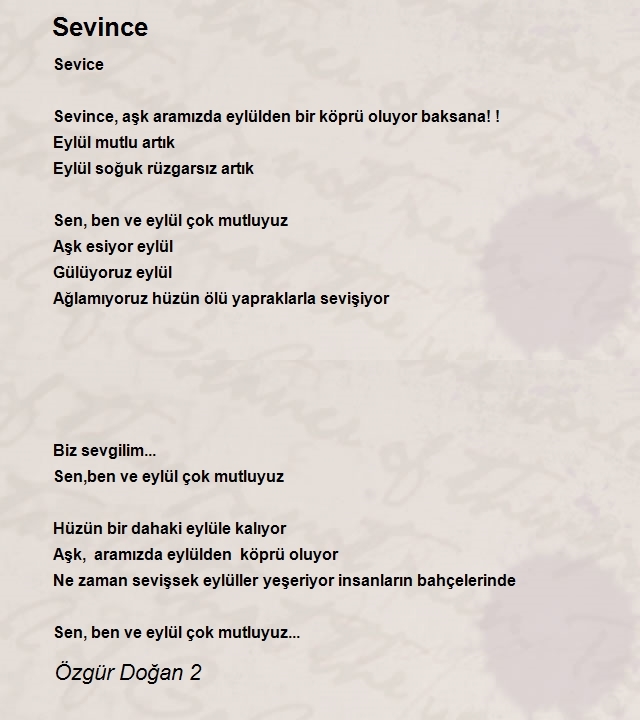 Sevince

Sevice

Sevince, aşk aramızda eylülden bir köprü oluyor baksana! !
Eylül mutlu artık
Eylül soğuk rüzgarsız artık

Sen, ben ve eylül çok mutluyuz
Aşk esiyor eylül
Gülüyoruz eylül
Ağlamıyoruz hüzün ölü yapraklarla sevişiyor

Biz sevgilim...
Sen,ben ve eylül çok mutluyuz

Hüzün bir dahaki eylüle kalıyor
Aşk, aramızda eylülden köprü oluyor
Ne zaman sevişsek eylüller yeşeriyor insanların bahçelerinde

Sen, ben ve eylül çok mutluyuz...

Özgür Doğan 2